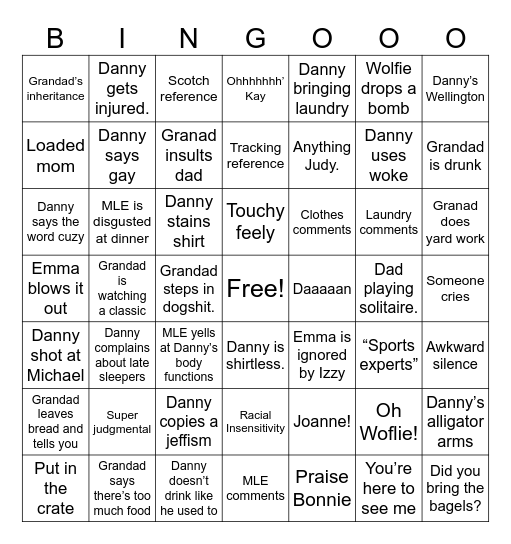 | B | I | N | G | O | O | O |
|---|---|---|---|---|---|---|
| Grandad's inheritance | Danny gets injured. | Scotch reference | Ohhhhhhh' Kay | Danny bringing laundry | Wolfie drops a bomb | Danny's Wellington |
| Loaded mom | Danny says gay | Granad insults dad | Tracking reference | Anything Judy. | Danny uses woke | Grandad is drunk |
| Danny says the word cuzy | MLE is disgusted at dinner | Danny stains shirt | Touchy feely | Clothes comments | Laundry comments | Granad does yard work |
| Emma blows it out | Grandad is watching a classic | Grandad steps in dogshit. | Free! | Daaaaan | Dad playing solitaire. | Someone cries |
| Danny shot at Michael | Danny complains about late sleepers | MLE yells at Danny's body functions | Danny is shirtless. | Emma is ignored by Izzy | "Sports experts" | Awkward silence |
| Grandad leaves bread and tells you | Super judgmental | Danny copies a jeffism | Racial Insensitivity | Joanne! | Oh Woflie! | Danny's alligator arms |
| Put in the crate | Grandad says there's too much food | Danny doesn't drink like he used to | MLE comments | Praise Bonnie | You're here to see me | Did you bring the bagels? |